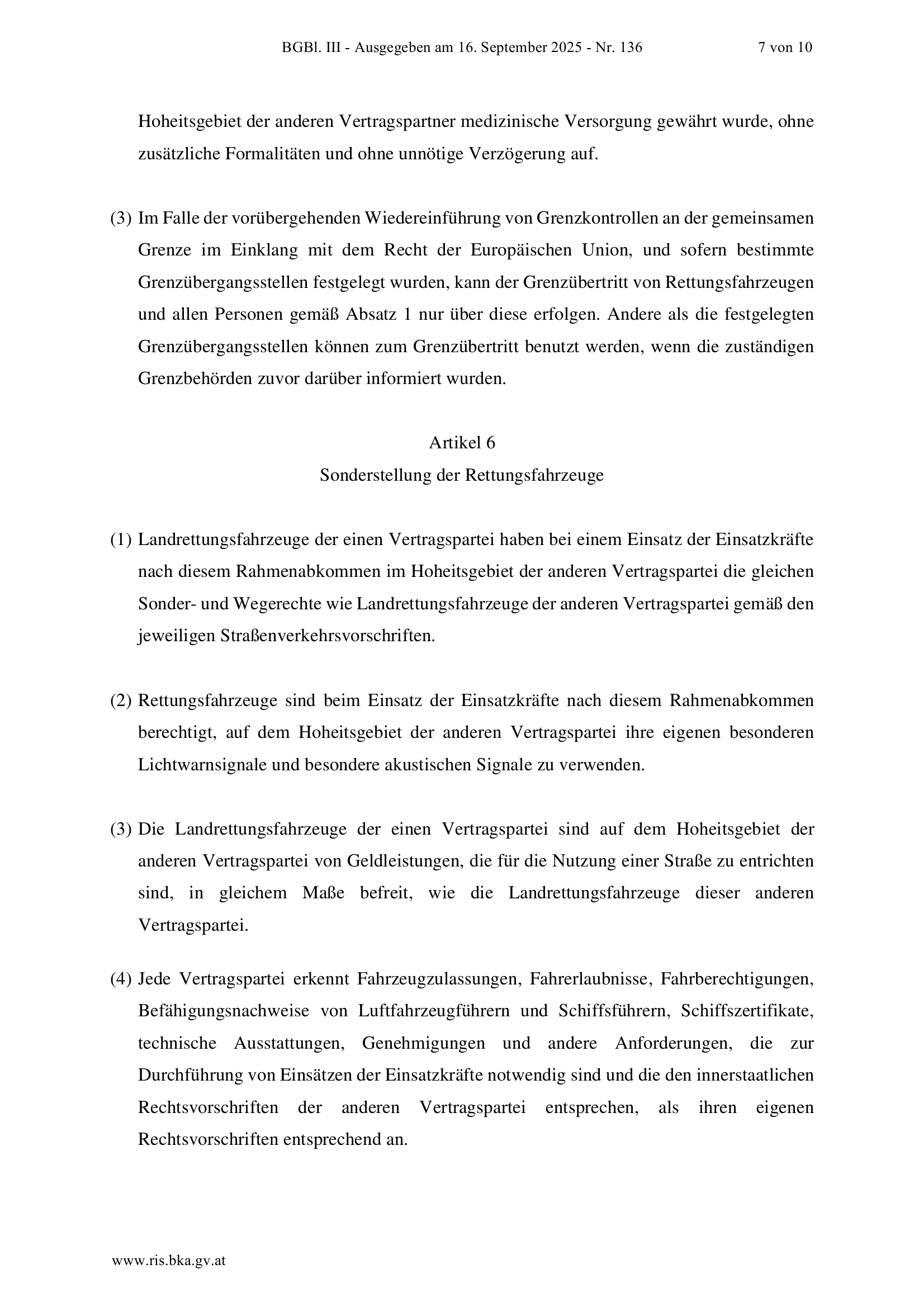 BGBl. III - Ausgegeben am 16. September 2025 - Nr. 136 7 von 10

Hoheitsgebiet der anderen Vertragspartner medizinische Versorgung gewährt wurde, ohne zusätzliche Formalitäten und ohne unnötige Verzögerung auf.

(3) Im Falle der vorübergehenden Wiedereinführung von Grenzkontrollen an der gemeinsamen Grenze im Einklang mit dem Recht der Europäischen Union, und sofern bestimmte Grenzübergangsstellen festgelegt wurden, kann der Grenzübertritt von Rettungsfahrzeugen und allen Personen gemäß Absatz 1 nur über diese erfolgen. Andere als die festgelegten Grenzübergangsstellen können zum Grenzübertritt benutzt werden, wenn die zuständigen Grenzbehörden zuvor darüber informiert wurden.

Artikel 6
Sonderstellung der Rettungsfahrzeuge

(1) Landrettungsfahrzeuge der einen Vertragspartei haben bei einem Einsatz der Einsatzkräfte nach diesem Rahmenabkommen im Hoheitsgebiet der anderen Vertragspartei die gleichen Sonder- und Wegerechte wie Landrettungsfahrzeuge der anderen Vertragspartei gemäß den jeweiligen Straßenverkehrsvorschriften.

(2) Rettungsfahrzeuge sind beim Einsatz der Einsatzkräfte nach diesem Rahmenabkommen berechtigt, auf dem Hoheitsgebiet der anderen Vertragspartei ihre eigenen besonderen Lichtwarnsignale und besondere akustischen Signale zu verwenden.

(3) Die Landrettungsfahrzeuge der einen Vertragspartei sind auf dem Hoheitsgebiet der anderen Vertragspartei von Geldleistungen, die für die Nutzung einer Straße zu entrichten sind, in gleichem Maße befreit, wie die Landrettungsfahrzeuge dieser anderen Vertragspartei.

(4) Jede Vertragspartei erkennt Fahrzeugzulassungen, Fahrerlaubnisse, Fahrberechtigungen, Befähigungsnachweise von Luftfahrzeugführern und Schiffsführern, Schiffszertifikate, technische Ausstattungen, Genehmigungen und andere Anforderungen, die zur Durchführung von Einsätzen der Einsatzkräfte notwendig sind und die den innerstaatlichen Rechtsvorschriften der anderen Vertragspartei entsprechen, als ihren eigenen Rechtsvorschriften entsprechend an.

www.ris.bka.gv.at